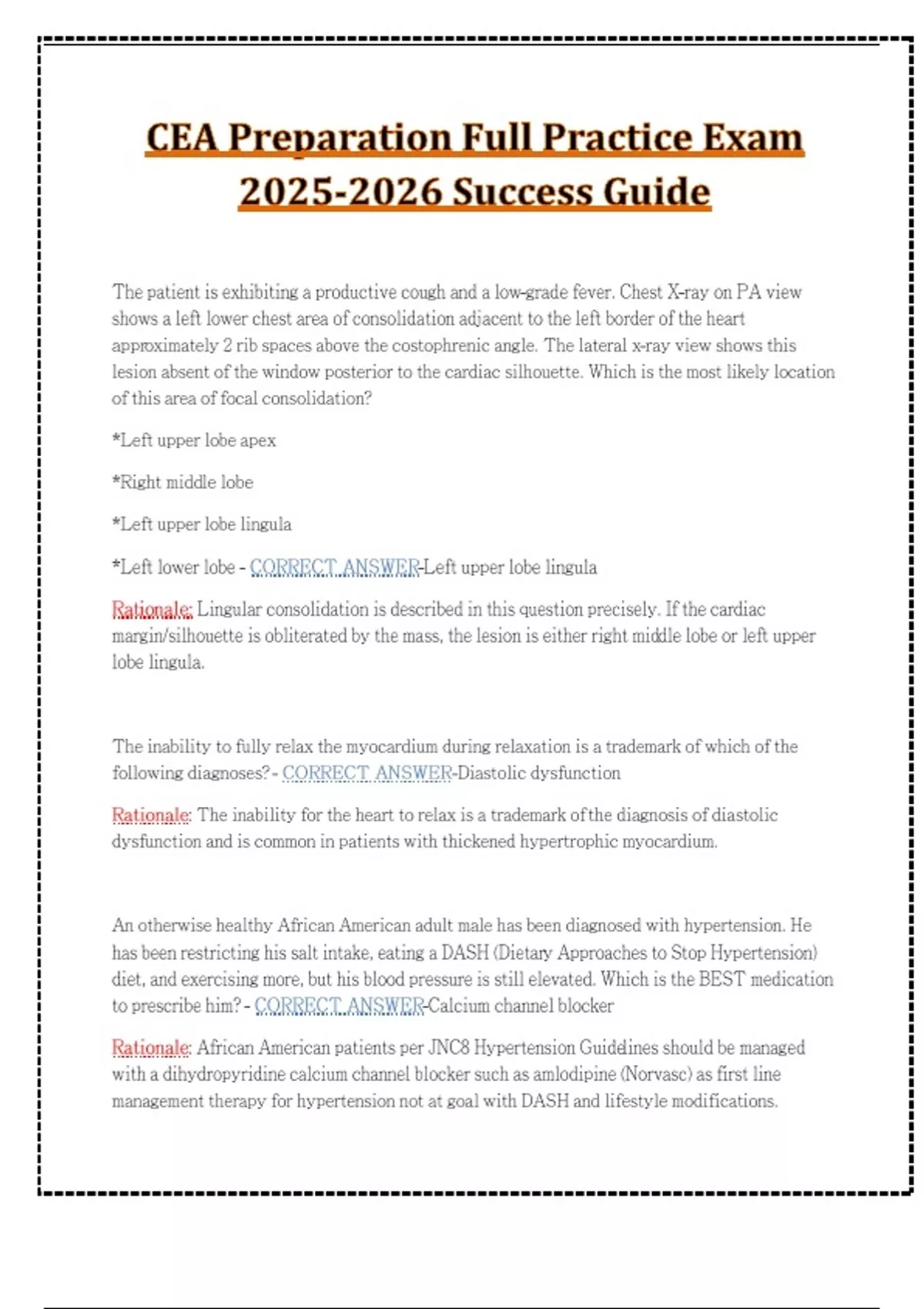 CEA Preparation Full Practice Exam 2025-2026 Success Guide

The patient is exhibiting a productive cough and a low-grade fever. Chest X-ray on PA view shows a left lower chest area of consolidation adjacent to the left border of the heart approximately 2 rib spaces above the costophrenic angle. The lateral x-ray view shows this lesion absent of the window posterior to the cardiac silhouette. Which is the most likely location of this area of focal consolidation?

*Left upper lobe apex

*Right middle lobe

*Left upper lobe lingula

*Left lower lobe - CORRECT ANSWER-Left upper lobe lingula

Rationale: Lingular consolidation is described in this question precisely. If the cardiac margin/silhouette is obliterated by the mass, the lesion is either right middle lobe or left upper lobe lingula.

The inability to fully relax the myocardium during relaxation is a trademark of which of the following diagnoses? - CORRECT ANSWER-Diastolic dysfunction

Rationale: The inability for the heart to relax is a trademark of the diagnosis of diastolic dysfunction and is common in patients with thickened hypertrophic myocardium.

An otherwise healthy African American adult male has been diagnosed with hypertension. He has been restricting his salt intake, eating a DASH (Dietary Approaches to Stop Hypertension) diet, and exercising more, but his blood pressure is still elevated. Which is the BEST medication to prescribe him? - CORRECT ANSWER-Calcium channel blocker

Rationale: African American patients per JNC8 Hypertension Guidelines should be managed with a dihydropyridine calcium channel blocker such as amlodipine (Norvasc) as first line management therapy for hypertension not at goal with DASH and lifestyle modifications.